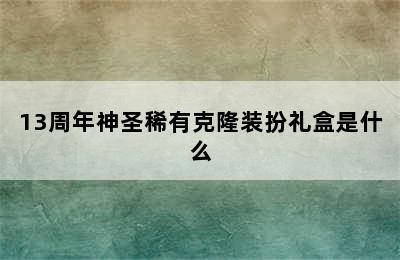 13周年神圣稀有克隆装扮礼盒是什么